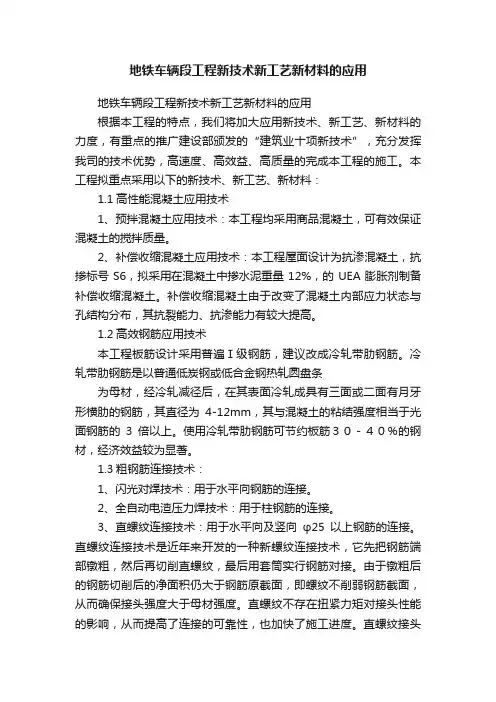 地铁车辆段工程新技术新工艺新材料的应用

地铁车辆段工程新技术新工艺新材料的应用

根据本工程的特点，我们将加大应用新技术、新工艺、新材料的力度，有重点的推广建设部颁发的“建筑业十项新技术”，充分发挥我司的技术优势，高速度、高效益、高质量的完成本工程的施工。本工程拟重点采用以下的新技术、新工艺、新材料：

1.1 高性能混凝土应用技术

1、预拌混凝土应用技术：本工程均采用商品混凝土，可有效保证混凝土的搅拌质量。

2、补偿收缩混凝土应用技术：本工程屋面设计为抗渗混凝土，抗掺标号 S6，拟采用在混凝土中掺水泥重量 12%，的 UEA 膨胀剂制备补偿收缩混凝土。补偿收缩混凝土由于改变了混凝土内部应力状态与孔结构分布，其抗裂能力、抗渗能力有较大提高。

1.2 高效钢筋应用技术

本工程板筋设计采用普遍 I 级钢筋，建议改成冷轧带肋钢筋。冷轧带肋钢筋是以普通低炭钢或低合金钢热轧圆盘条

为母材，经冷轧减径后，在其表面冷轧成具有三面或二面有月牙形横肋的钢筋，其直径为 4-12mm，其与混凝土的粘结强度相当于光面钢筋的 3 倍以上。使用冷轧带肋钢筋可节约板筋３０－４０％的钢材，经济效益较为显著。

1.3 粗钢筋连接技术：

1、闪光对焊技术：用于水平向钢筋的连接。

2、全自动电渣压力焊技术：用于柱钢筋的连接。

3、直螺纹连接技术：用于水平向及竖向 φ25 以上钢筋的连接。直螺纹连接技术是近年来开发的一种新螺纹连接技术，它先把钢筋端部镦粗，然后再切削直螺纹，最后用套筒实行钢筋对接。由于镦粗后的钢筋切削后的净面积仍大于钢筋原截面，即螺纹不削弱钢筋截面，从而确保接头强度大于母材强度。直螺纹不存在扭紧力矩对接头性能的影响，从而提高了连接的可靠性，也加快了施工进度。直螺纹接头